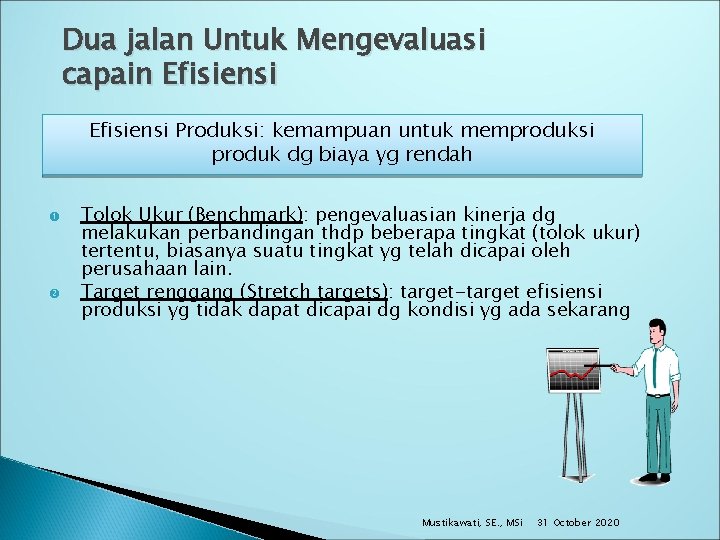 Dua jalan Untuk Mengevaluasi capain Efisiensi

Efisiensi Produksi: kemampuan untuk memproduksi produk dg biaya yg rendah

❶ Tolok Ukur (Benchmark): pengevaluasian kinerja dg melakukan perbandingan thdp beberapa tingkat (tolok ukur) tertentu, biasanya suatu tingkat yg telah dicapai oleh perusahaan lain.

❷ Target renggang (Stretch targets): target-target efisiensi produksi yg tidak dapat dicapai dg kondisi yg ada sekarang

Mustikawati, SE., MSi 31 October 2020